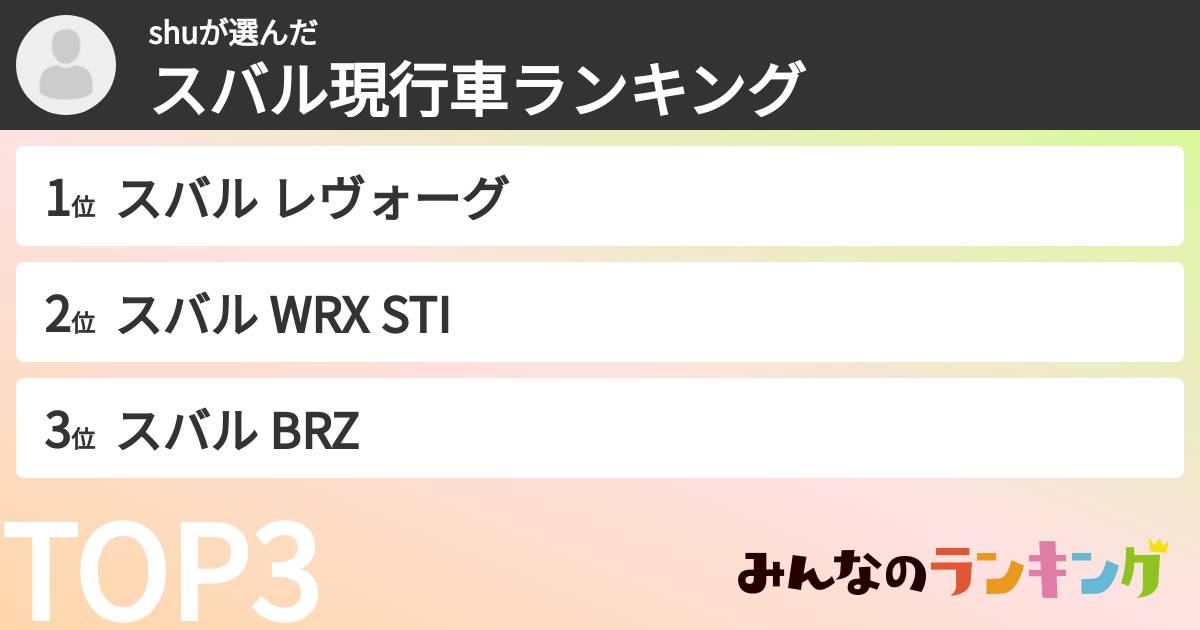 shuが選んだ
スバル現行車ランキング

1位 スバル レヴォーグ

2位 スバル WRX STI

3位 スバル BRZ

TOP3

みんなのランキング